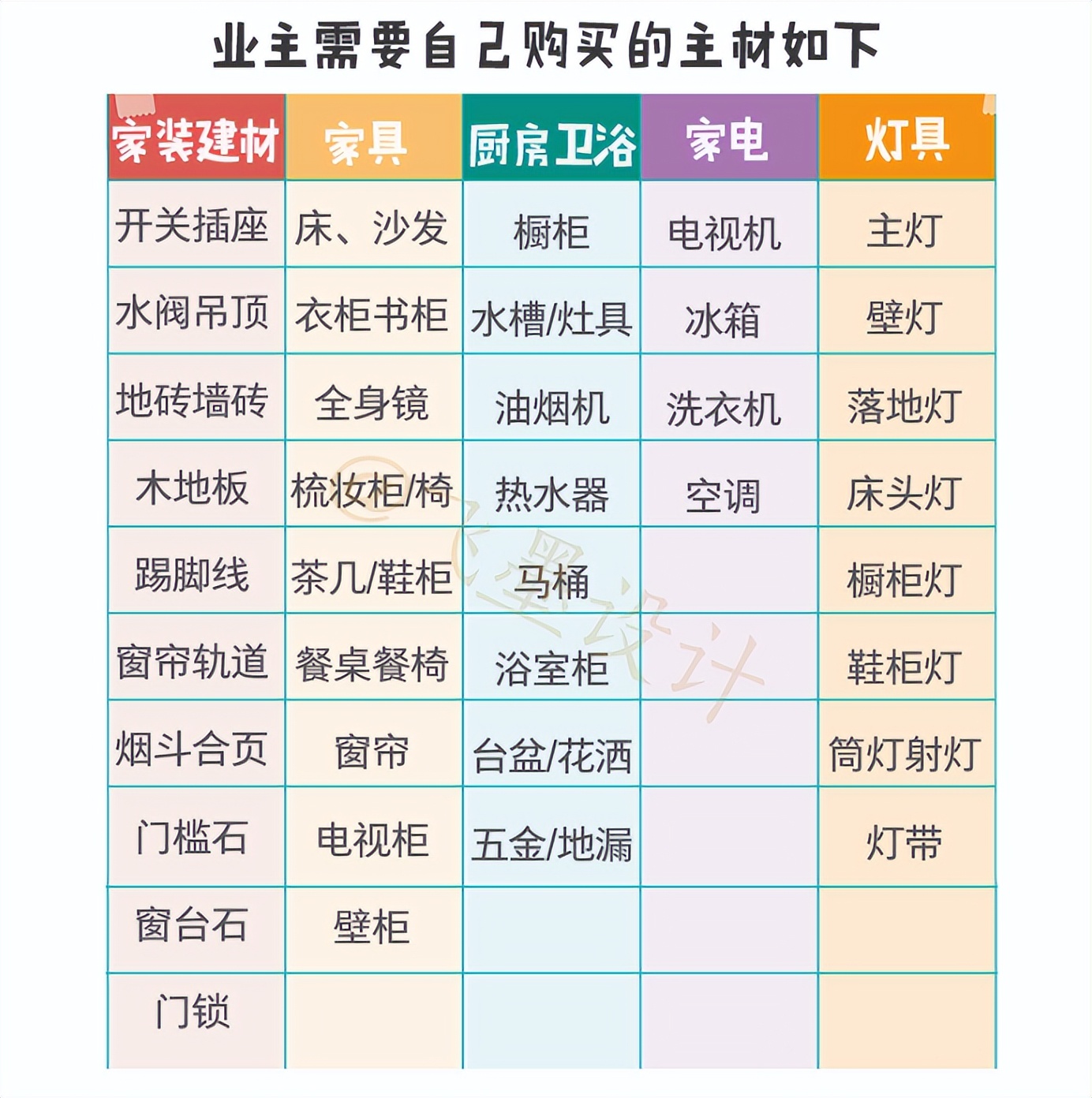 业主需要自己购买的主材如下

| 家装建材 | 家具 | 厨房卫浴 | 家电 | 灯具 |
|---|---|---|---|---|
| 开关插座 | 床、沙发 | 橱柜 | 电视机 | 主灯 |
| 水阀吊顶 | 衣柜书柜 | 水槽/灶具 | 冰箱 | 壁灯 |
| 地砖墙砖 | 全身镜 | 油烟机 | 洗衣机 | 落地灯 |
| 木地板 | 梳妆柜/椅 | 热水器 | 空调 | 床头灯 |
| 踢脚线 | 茶几/鞋柜 | 马桶 | | 橱柜灯 |
| 窗帘轨道 | 餐桌餐椅 | 浴室柜 | | 鞋柜灯 |
| 烟斗合页 | 窗帘 | 台盆/花洒 | | 筒灯射灯 |
| 门槛石 | 电视柜 | 五金/地漏 | | 灯带 |
| 窗台石 | 壁柜 | | | |
| 门锁 | | | | |

@飞墨设计